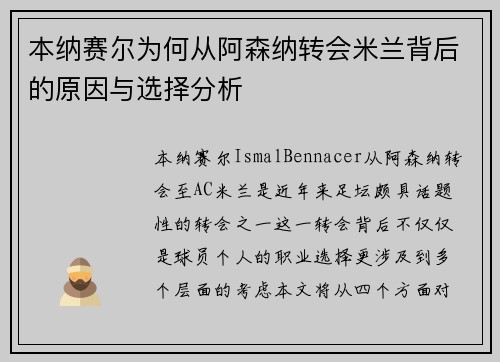 本纳赛尔为何从阿森纳转会米兰背后的原因与选择分析

本纳赛尔IsmalBennacer从阿森纳转会至AC米兰是近年来足坛颇具话题性的转会之一这一转会背后不仅仅是球员个人的职业选择更涉及到多个层面的考虑本文将从四个方面对